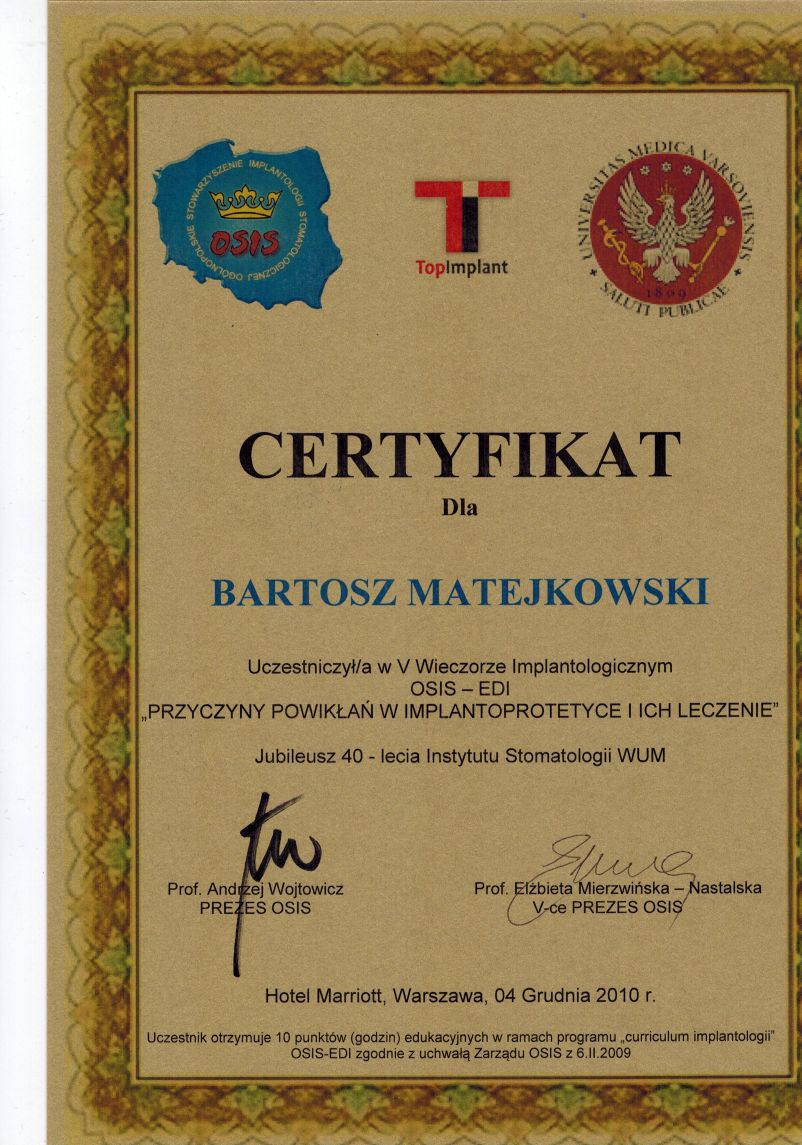 OGÓLNOPOLSKIE STOWARZYSZENIE IMPLANTOLOGII STOMATOLOGICZNEJ
OSIS

TopImplant

UNIVERSITAS MEDICA VARSOVIENSIS
1809
SALUTI PUBLICAE

CERTYFIKAT

Dla

BARTOSZ MATEJKOWSKI

Uczestniczył/a w V Wieczorze Implantologicznym
OSIS – EDI
„PRZYCZYNY POWIKŁAŃ W IMPLANTOPROTETYCE I ICH LECZENIE"

Jubileusz 40 - lecia Instytutu Stomatologii WUM

Prof. Andrzej Wojtowicz
PREZES OSIS

Prof. Elżbieta Mierzwińska – Nastalska
V-ce PREZES OSIS

Hotel Marriott, Warszawa, 04 Grudnia 2010 r.

Uczestnik otrzymuje 10 punktów (godzin) edukacyjnych w ramach programu „curriculum implantologii"
OSIS-EDI zgodnie z uchwałą Zarządu OSIS z 6.II.2009